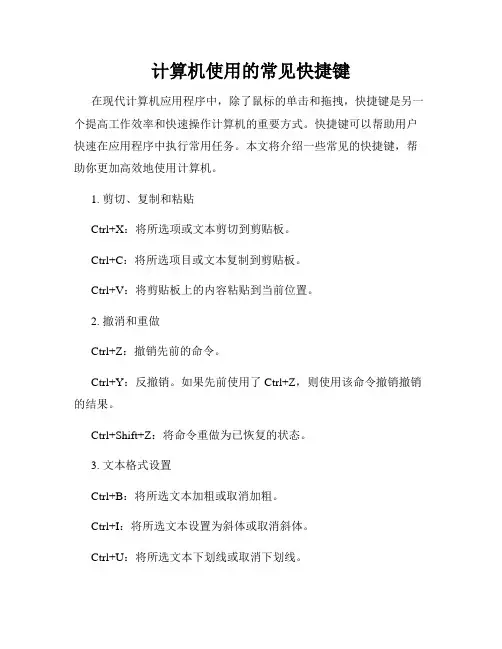 计算机使用的常见快捷键

在现代计算机应用程序中，除了鼠标的单击和拖拽，快捷键是另一个提高工作效率和快速操作计算机的重要方式。快捷键可以帮助用户快速在应用程序中执行常用任务。本文将介绍一些常见的快捷键，帮助你更加高效地使用计算机。

1. 剪切、复制和粘贴

Ctrl+X：将所选项或文本剪切到剪贴板。

Ctrl+C：将所选项目或文本复制到剪贴板。

Ctrl+V：将剪贴板上的内容粘贴到当前位置。

2. 撤消和重做

Ctrl+Z：撤销先前的命令。

Ctrl+Y：反撤销。如果先前使用了 Ctrl+Z，则使用该命令撤销撤销的结果。

Ctrl+Shift+Z：将命令重做为已恢复的状态。

3. 文本格式设置

Ctrl+B：将所选文本加粗或取消加粗。

Ctrl+I：将所选文本设置为斜体或取消斜体。

Ctrl+U：将所选文本下划线或取消下划线。